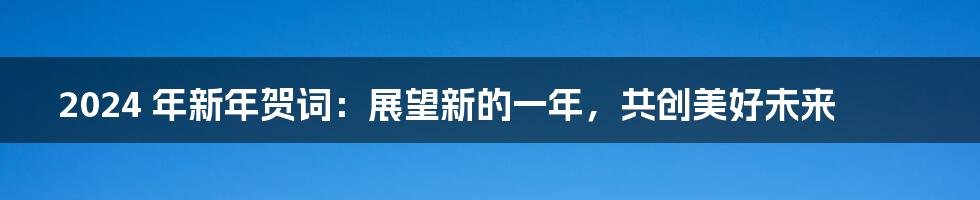 2024 年新年贺词：展望新的一年，共创美好未来